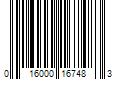 0 16000 16748 3